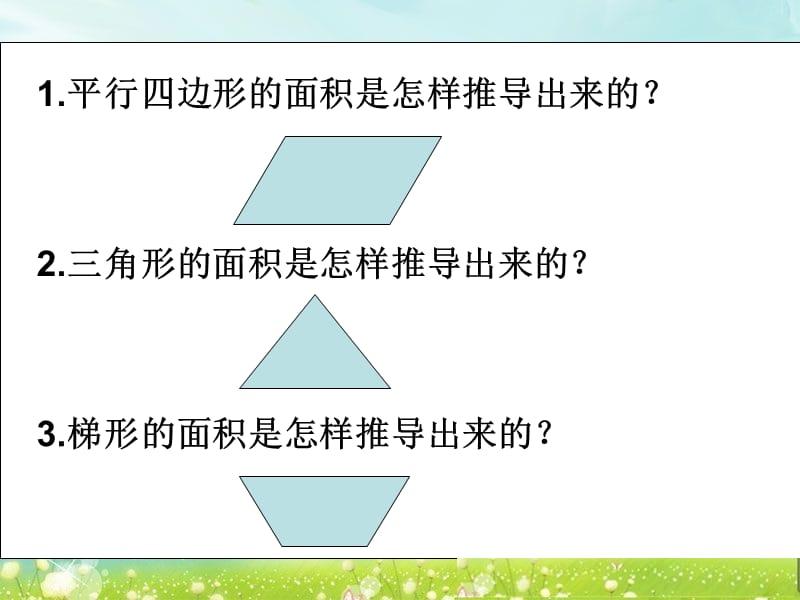 1.平行四边形的面积是怎样推导出来的？

2.三角形的面积是怎样推导出来的？

3.梯形的面积是怎样推导出来的？